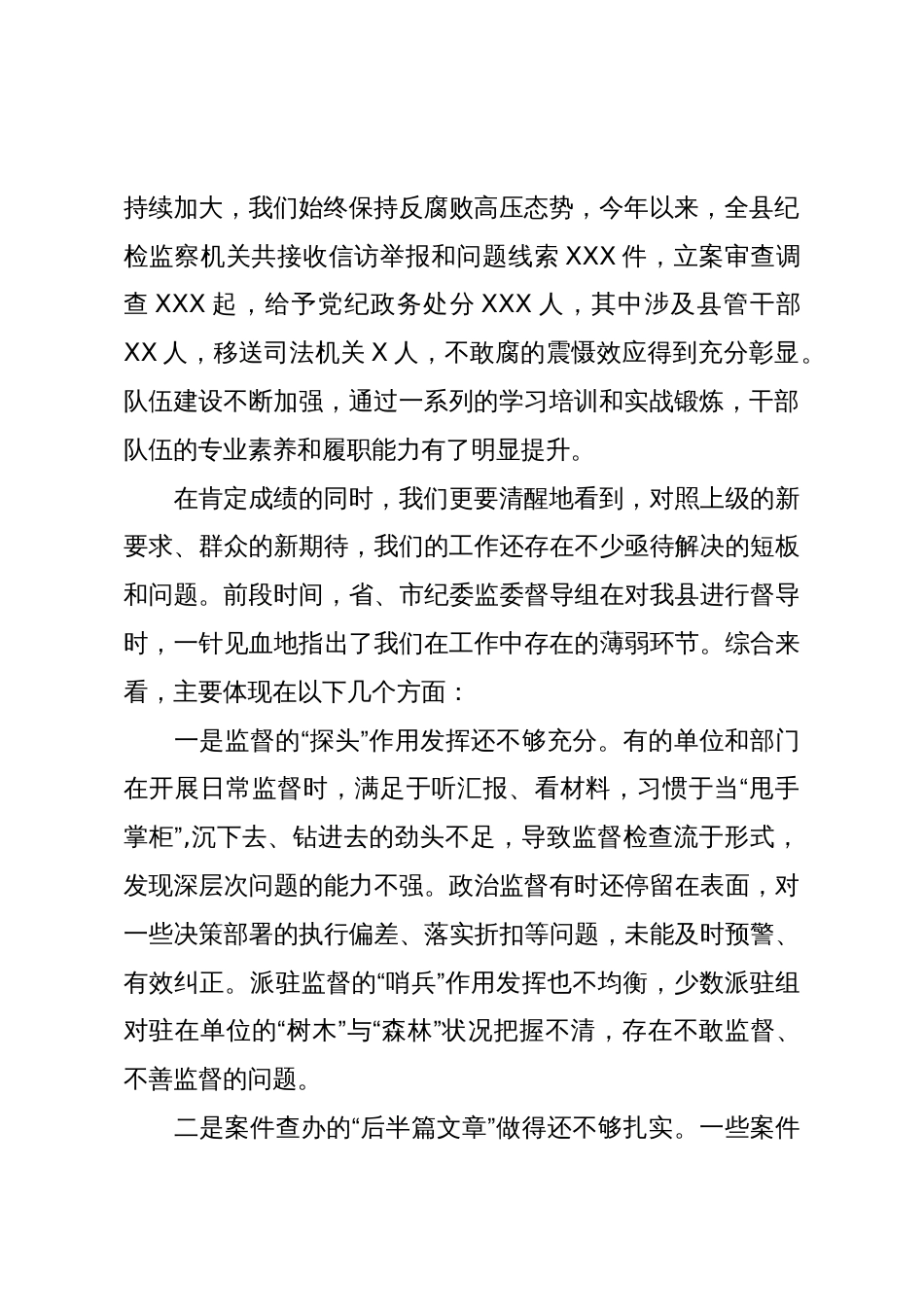 持续加大，我们始终保持反腐败高压态势，今年以来，全县纪检监察机关共接收信访举报和问题线索 XXX 件，立案审查调查 XXX 起，给予党纪政务处分 XXX 人，其中涉及县管干部 XX 人，移送司法机关 X 人，不敢腐的震慑效应得到充分彰显。队伍建设不断加强，通过一系列的学习培训和实战锻炼，干部队伍的专业素养和履职能力有了明显提升。

在肯定成绩的同时，我们更要清醒地看到，对照上级的新要求、群众的新期待，我们的工作还存在不少亟待解决的短板和问题。前段时间，省、市纪委监委督导组在对我县进行督导时，一针见血地指出了我们在工作中存在的薄弱环节。综合来看，主要体现在以下几个方面：

一是监督的“探头”作用发挥还不够充分。有的单位和部门在开展日常监督时，满足于听汇报、看材料，习惯于当“甩手掌柜”,沉下去、钻进去的劲头不足，导致监督检查流于形式，发现深层次问题的能力不强。政治监督有时还停留在表面，对一些决策部署的执行偏差、落实折扣等问题，未能及时预警、有效纠正。派驻监督的“哨兵”作用发挥也不均衡，少数派驻组对驻在单位的“树木”与“森林”状况把握不清，存在不敢监督、不善监督的问题。

二是案件查办的“后半篇文章”做得还不够扎实。一些案件